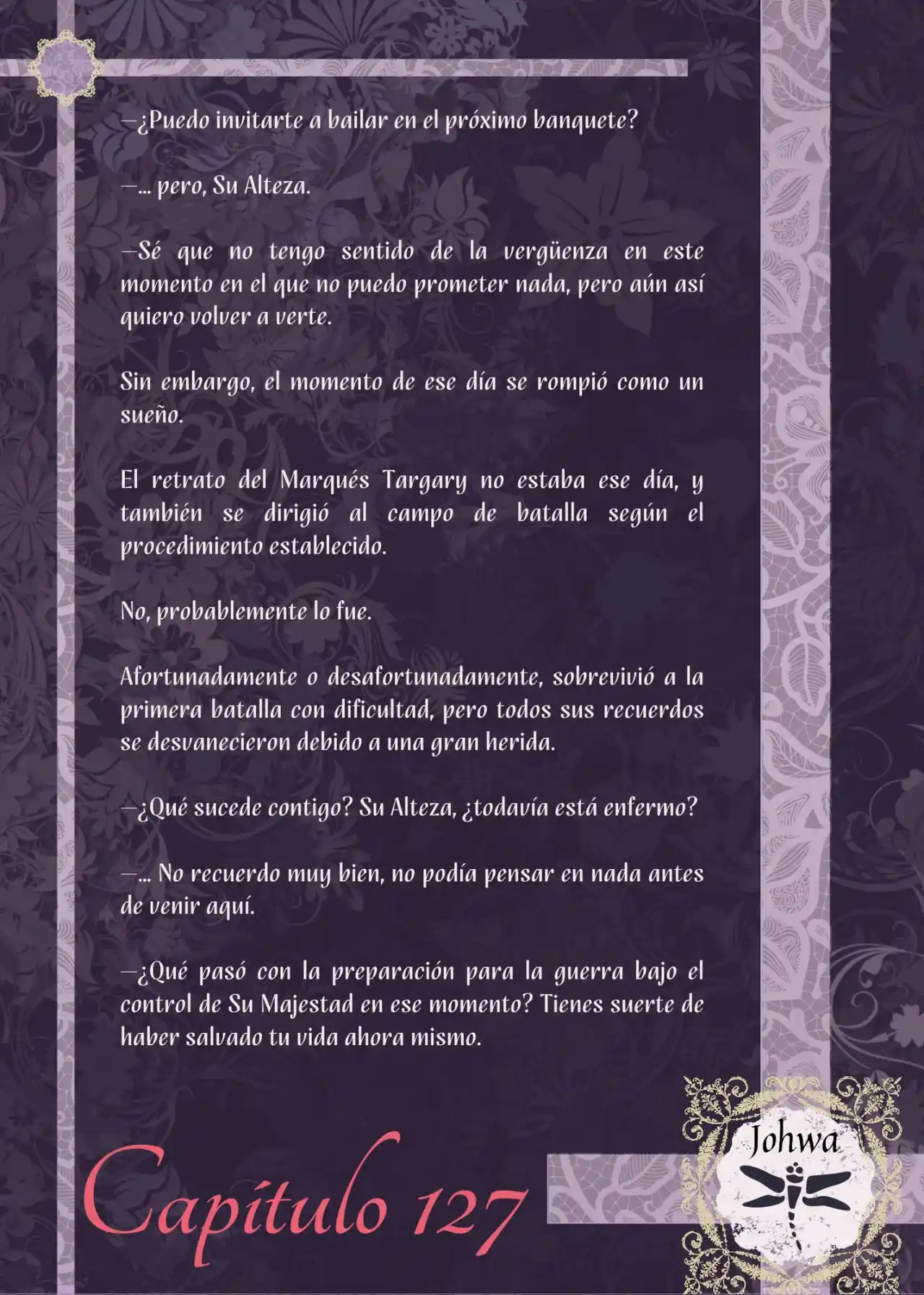 —¿Puedo invitarte a bailar en el próximo banquete?

—... pero, Su Alteza.

—Sé que no tengo sentido de la vergüenza en este momento en el que no puedo prometer nada, pero aún así quiero volver a verte.

Sin embargo, el momento de ese día se rompió como un sueño.

El retrato del Marqués Targary no estaba ese día, y también se dirigió al campo de batalla según el procedimiento establecido.

No, probablemente lo fue.

Afortunadamente o desafortunadamente, sobrevivió a la primera batalla con dificultad, pero todos sus recuerdos se desvanecieron debido a una gran herida.

—¿Qué sucede contigo? Su Alteza, ¿todavía está enfermo?

—... No recuerdo muy bien, no podía pensar en nada antes de venir aquí.

—¿Qué pasó con la preparación para la guerra bajo el control de Su Majestad en ese momento? Tienes suerte de haber salvado tu vida ahora mismo.

Capítulo 127

Johwa